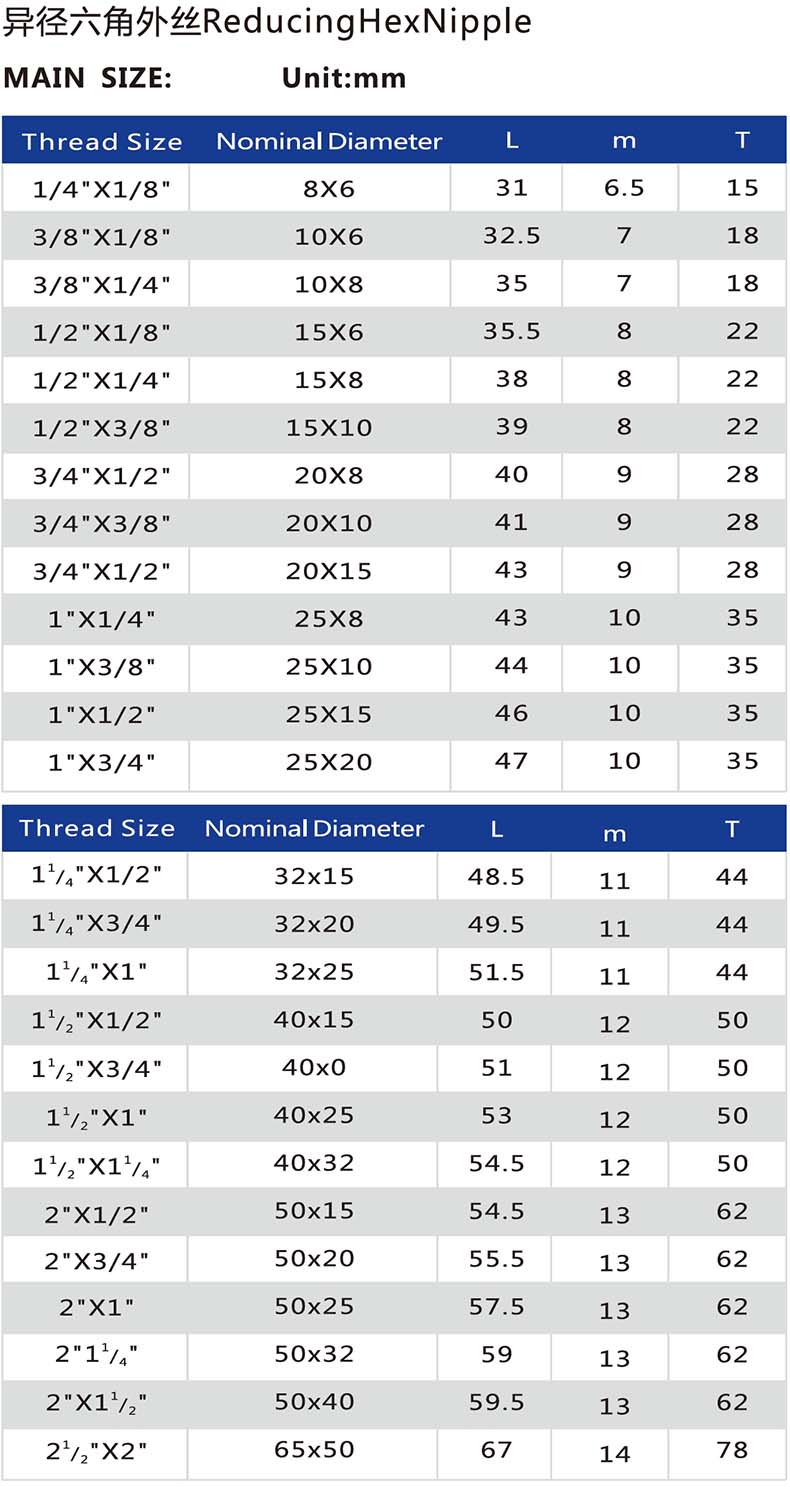 异径六角外丝ReducingHexNipple

MAIN SIZE: Unit:mm

| Thread Size | Nominal Diameter | L | m | T |
|---|---|---|---|---|
| 1/4"X1/8" | 8X6 | 31 | 6.5 | 15 |
| 3/8"X1/8" | 10X6 | 32.5 | 7 | 18 |
| 3/8"X1/4" | 10X8 | 35 | 7 | 18 |
| 1/2"X1/8" | 15X6 | 35.5 | 8 | 22 |
| 1/2"X1/4" | 15X8 | 38 | 8 | 22 |
| 1/2"X3/8" | 15X10 | 39 | 8 | 22 |
| 3/4"X1/2" | 20X8 | 40 | 9 | 28 |
| 3/4"X3/8" | 20X10 | 41 | 9 | 28 |
| 3/4"X1/2" | 20X15 | 43 | 9 | 28 |
| 1"X1/4" | 25X8 | 43 | 10 | 35 |
| 1"X3/8" | 25X10 | 44 | 10 | 35 |
| 1"X1/2" | 25X15 | 46 | 10 | 35 |
| 1"X3/4" | 25X20 | 47 | 10 | 35 |

| Thread Size | Nominal Diameter | L | m | T |
|---|---|---|---|---|
| $1^1/_4$"X1/2" | 32x15 | 48.5 | 11 | 44 |
| $1^1/_4$"X3/4" | 32x20 | 49.5 | 11 | 44 |
| $1^1/_4$"X1" | 32x25 | 51.5 | 11 | 44 |
| $1^1/_2$"X1/2" | 40x15 | 50 | 12 | 50 |
| $1^1/_2$"X3/4" | 40x0 | 51 | 12 | 50 |
| $1^1/_2$"X1" | 40x25 | 53 | 12 | 50 |
| $1^1/_2$"X$1^1/_4$" | 40x32 | 54.5 | 12 | 50 |
| 2"X1/2" | 50x15 | 54.5 | 13 | 62 |
| 2"X3/4" | 50x20 | 55.5 | 13 | 62 |
| 2"X1" | 50x25 | 57.5 | 13 | 62 |
| 2"$1^1/_4$" | 50x32 | 59 | 13 | 62 |
| 2"X$1^1/_2$" | 50x40 | 59.5 | 13 | 62 |
| $2^1/_2$"X2" | 65x50 | 67 | 14 | 78 |